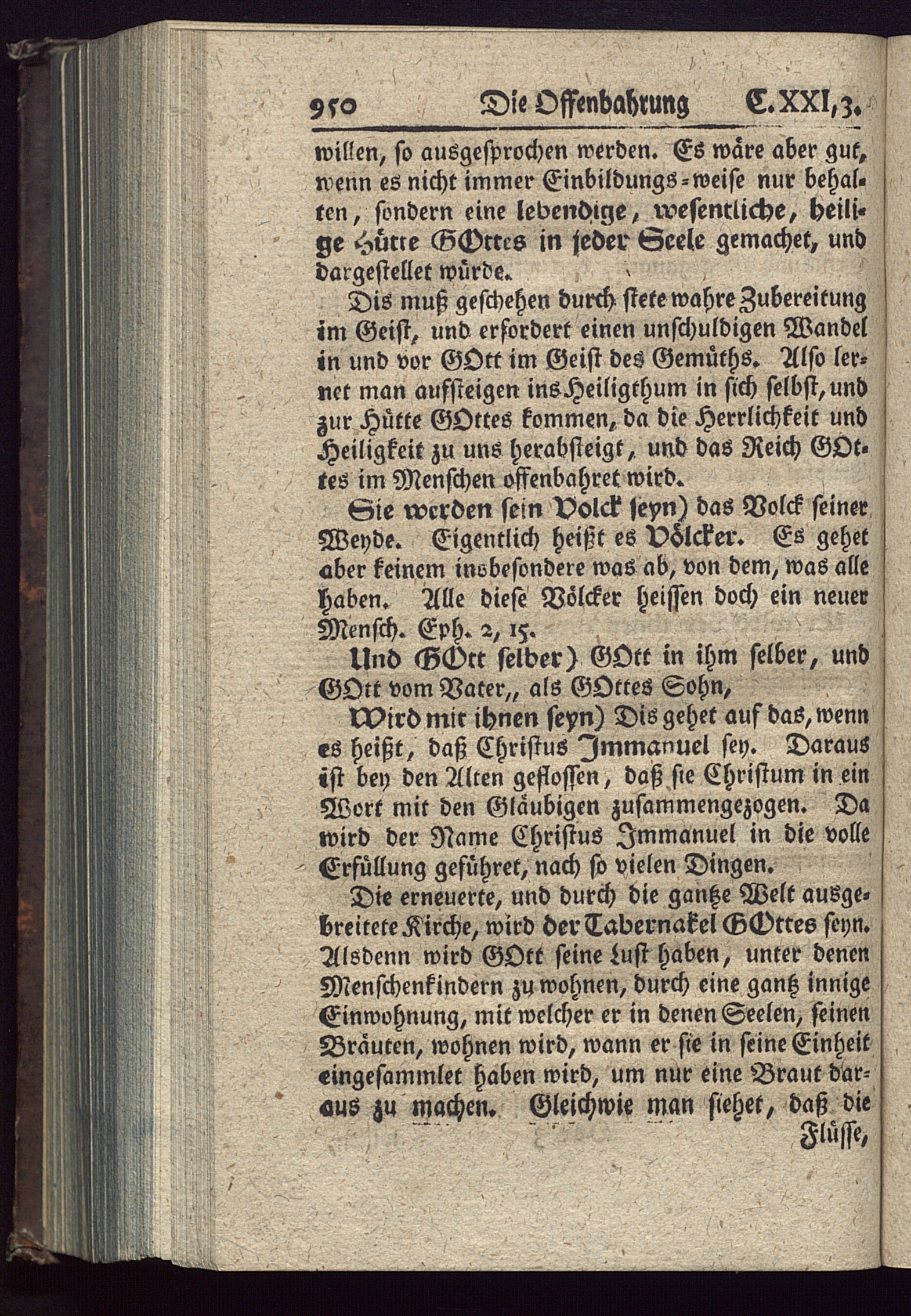 950 Die Offenbahrung C. XXI, 3.

willen, so ausgesprochen werden. Es wäre aber gut, wenn es nicht immer Einbildungs-weise nur behalten, sondern eine lebendige, wesentliche, heilige Hütte GOttes in jeder Seele gemachet, und dargestellet würde.

Dis muß geschehen durch stete wahre Zubereitung im Geist, und erfordert einen unschuldigen Wandel in und vor GOtt im Geist des Gemüths. Also lernet man aufsteigen ins Heiligthum in sich selbst, und zur Hütte GOttes kommen, da die Herrlichkeit und Heiligkeit zu uns herabsteigt, und das Reich GOttes im Menschen offenbahret wird.

Sie werden sein Volck seyn) das Volck seiner Weyde. Eigentlich heißt es Völcker. Es gehet aber keinem insbesondere was ab, von dem, was alle haben. Alle diese Völcker heissen doch ein neuer Mensch. Eph. 2, 15.

Und GOtt selber) GOtt in ihm selber, und GOtt vom Vater,, als GOttes Sohn,

Wird mit ihnen seyn) Dis gehet auf das, wenn es heißt, daß Christus Immanuel sey. Daraus ist bey den Alten geflossen, daß sie Christum in ein Wort mit den Gläubigen zusammengezogen. Da wird der Name Christus Immanuel in die volle Erfüllung geführet, nach so vielen Dingen.

Die erneuerte, und durch die gantze Welt ausgebreitete Kirche, wird der Tabernakel GOttes seyn. Alsdenn wird GOtt seine Lust haben, unter denen Menschenkindern zu wohnen, durch eine gantz innige Einwohnung, mit welcher er in denen Seelen, seinen Bräuten, wohnen wird, wann er sie in seine Einheit eingesammlet haben wird, um nur eine Braut daraus zu machen. Gleichwie man siehet, daß die

Flüsse,